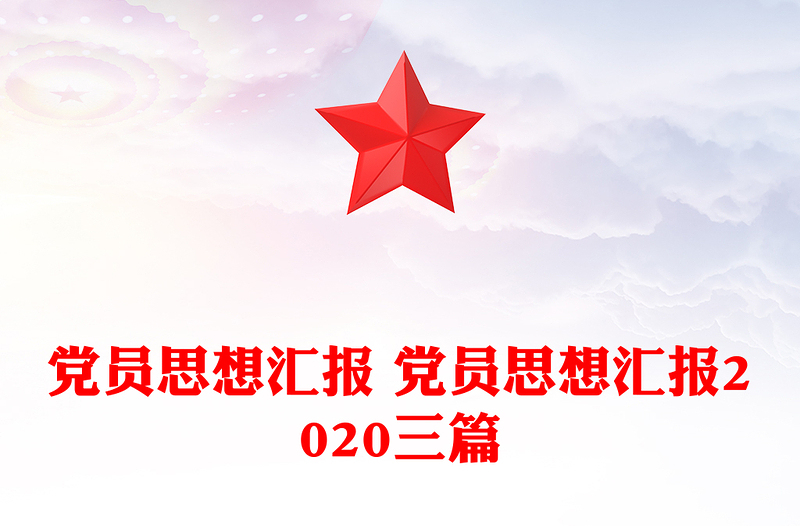 党员思想汇报 党员思想汇报2020三篇